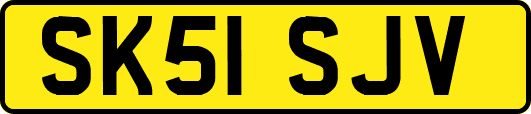 SK51 SJV